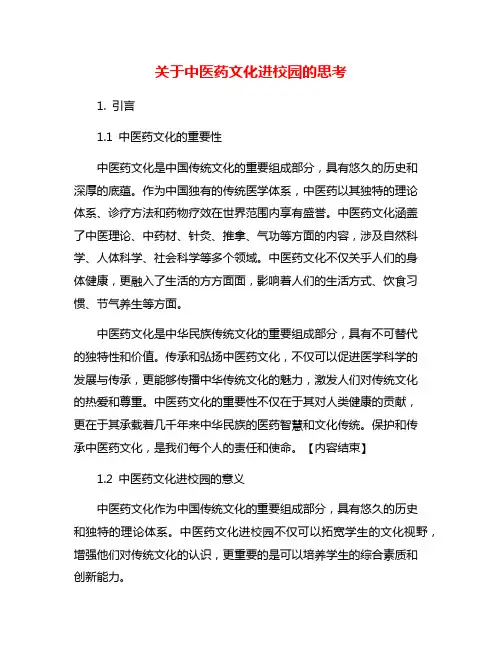 关于中医药文化进校园的思考

1. 引言

1.1 中医药文化的重要性

中医药文化是中国传统文化的重要组成部分，具有悠久的历史和深厚的底蕴。作为中国独有的传统医学体系，中医药以其独特的理论体系、诊疗方法和药物疗效在世界范围内享有盛誉。中医药文化涵盖了中医理论、中药材、针灸、推拿、气功等方面的内容，涉及自然科学、人体科学、社会科学等多个领域。中医药文化不仅关乎人们的身体健康，更融入了生活的方方面面，影响着人们的生活方式、饮食习惯、节气养生等方面。

中医药文化是中华民族传统文化的重要组成部分，具有不可替代的独特性和价值。传承和弘扬中医药文化，不仅可以促进医学科学的发展与传承，更能够传播中华传统文化的魅力，激发人们对传统文化的热爱和尊重。中医药文化的重要性不仅在于其对人类健康的贡献，更在于其承载着几千年来中华民族的医药智慧和文化传统。保护和传承中医药文化，是我们每个人的责任和使命。【内容结束】

1.2 中医药文化进校园的意义

中医药文化作为中国传统文化的重要组成部分，具有悠久的历史和独特的理论体系。中医药文化进校园不仅可以拓宽学生的文化视野，增强他们对传统文化的认识，更重要的是可以培养学生的综合素质和创新能力。